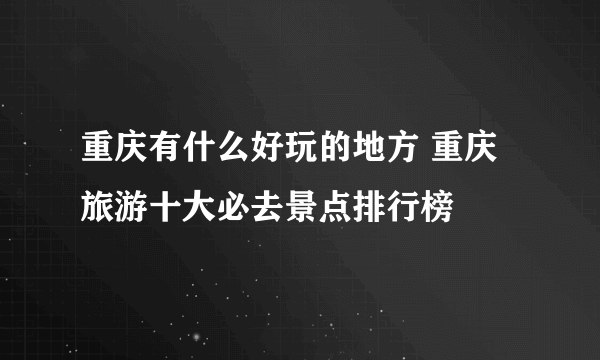 重庆有什么好玩的地方 重庆旅游十大必去景点排行榜